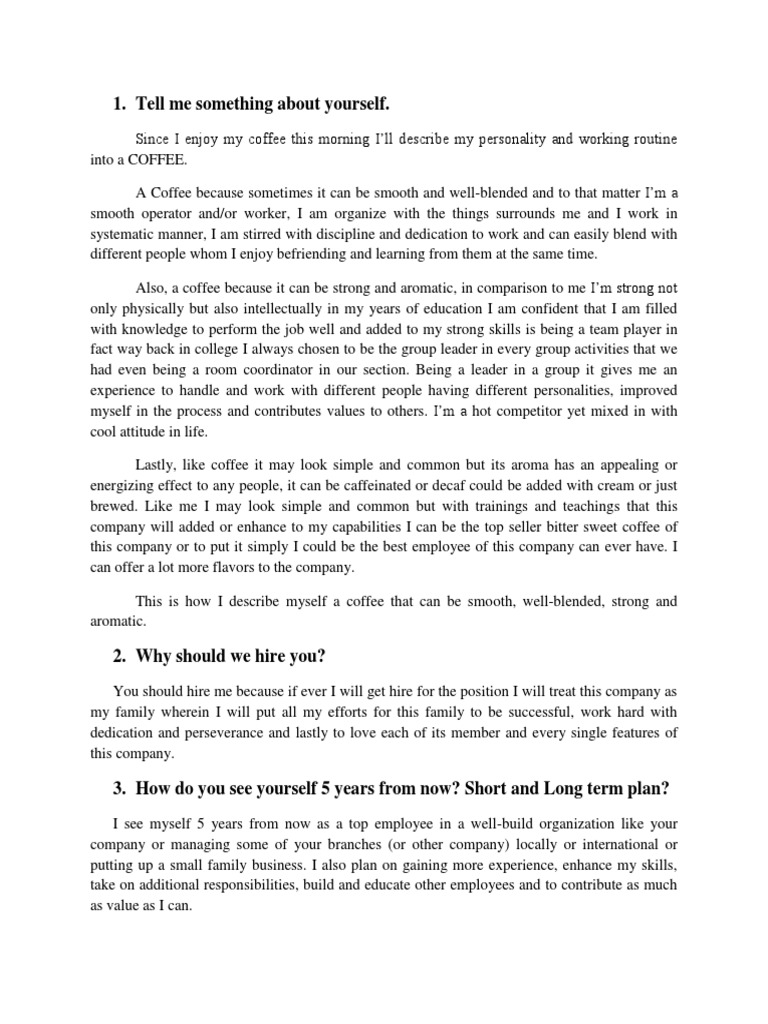 1. Tell me something about yourself.

Since I enjoy my coffee this morning I'll describe my personality and working routine into a COFFEE.

A Coffee because sometimes it can be smooth and well-blended and to that matter I'm a smooth operator and/or worker, I am organize with the things surrounds me and I work in systematic manner, I am stirred with discipline and dedication to work and can easily blend with different people whom I enjoy befriending and learning from them at the same time.

Also, a coffee because it can be strong and aromatic, in comparison to me I'm strong not only physically but also intellectually in my years of education I am confident that I am filled with knowledge to perform the job well and added to my strong skills is being a team player in fact way back in college I always chosen to be the group leader in every group activities that we had even being a room coordinator in our section. Being a leader in a group it gives me an experience to handle and work with different people having different personalities, improved myself in the process and contributes values to others. I'm a hot competitor yet mixed in with cool attitude in life.

Lastly, like coffee it may look simple and common but its aroma has an appealing or energizing effect to any people, it can be caffeinated or decaf could be added with cream or just brewed. Like me I may look simple and common but with trainings and teachings that this company will added or enhance to my capabilities I can be the top seller bitter sweet coffee of this company or to put it simply I could be the best employee of this company can ever have. I can offer a lot more flavors to the company.

This is how I describe myself a coffee that can be smooth, well-blended, strong and aromatic.

2. Why should we hire you?

You should hire me because if ever I will get hire for the position I will treat this company as my family wherein I will put all my efforts for this family to be successful, work hard with dedication and perseverance and lastly to love each of its member and every single features of this company.

3. How do you see yourself 5 years from now? Short and Long term plan?

I see myself 5 years from now as a top employee in a well-build organization like your company or managing some of your branches (or other company) locally or international or putting up a small family business. I also plan on gaining more experience, enhance my skills, take on additional responsibilities, build and educate other employees and to contribute as much as value as I can.